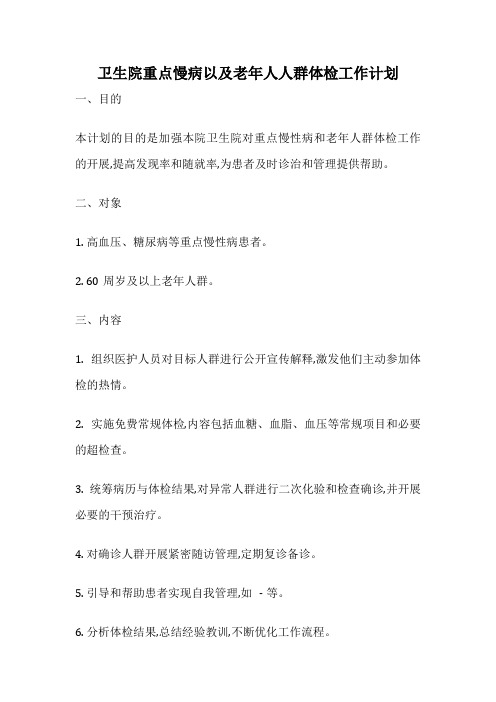 卫生院重点慢病以及老年人人群体检工作计划

一、目的

本计划的目的是加强本院卫生院对重点慢性病和老年人群体检工作的开展,提高发现率和随就率,为患者及时诊治和管理提供帮助。

二、对象

1. 高血压、糖尿病等重点慢性病患者。

2. 60 周岁及以上老年人群。

三、内容

1. 组织医护人员对目标人群进行公开宣传解释,激发他们主动参加体检的热情。

2. 实施免费常规体检,内容包括血糖、血脂、血压等常规项目和必要的超检查。

3. 统筹病历与体检结果,对异常人群进行二次化验和检查确诊,并开展必要的干预治疗。

4. 对确诊人群开展紧密随访管理,定期复诊备诊。

5. 引导和帮助患者实现自我管理,如 - 等。

6. 分析体检结果,总结经验教训,不断优化工作流程。